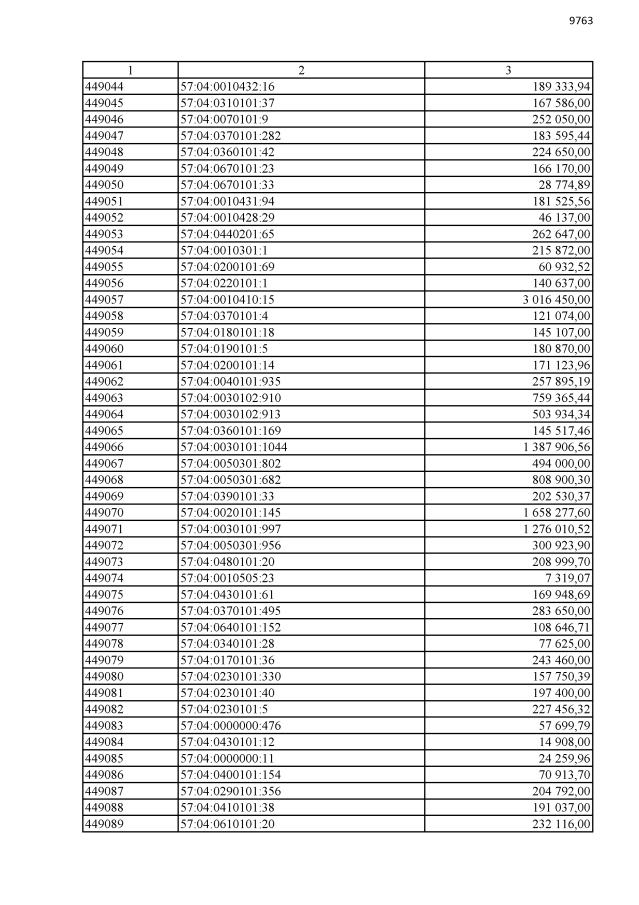 9763

| 1 | 2 | 3 |
|---|---|---|
| 449044 | 57:04:0010432:16 | 189 333,94 |
| 449045 | 57:04:0310101:37 | 167 586,00 |
| 449046 | 57:04:0070101:9 | 252 050,00 |
| 449047 | 57:04:0370101:282 | 183 595,44 |
| 449048 | 57:04:0360101:42 | 224 650,00 |
| 449049 | 57:04:0670101:23 | 166 170,00 |
| 449050 | 57:04:0670101:33 | 28 774,89 |
| 449051 | 57:04:0010431:94 | 181 525,56 |
| 449052 | 57:04:0010428:29 | 46 137,00 |
| 449053 | 57:04:0440201:65 | 262 647,00 |
| 449054 | 57:04:0010301:1 | 215 872,00 |
| 449055 | 57:04:0200101:69 | 60 932,52 |
| 449056 | 57:04:0220101:1 | 140 637,00 |
| 449057 | 57:04:0010410:15 | 3 016 450,00 |
| 449058 | 57:04:0370101:4 | 121 074,00 |
| 449059 | 57:04:0180101:18 | 145 107,00 |
| 449060 | 57:04:0190101:5 | 180 870,00 |
| 449061 | 57:04:0200101:14 | 171 123,96 |
| 449062 | 57:04:0040101:935 | 257 895,19 |
| 449063 | 57:04:0030102:910 | 759 365,44 |
| 449064 | 57:04:0030102:913 | 503 934,34 |
| 449065 | 57:04:0360101:169 | 145 517,46 |
| 449066 | 57:04:0030101:1044 | 1 387 906,56 |
| 449067 | 57:04:0050301:802 | 494 000,00 |
| 449068 | 57:04:0050301:682 | 808 900,30 |
| 449069 | 57:04:0390101:33 | 202 530,37 |
| 449070 | 57:04:0020101:145 | 1 658 277,60 |
| 449071 | 57:04:0030101:997 | 1 276 010,52 |
| 449072 | 57:04:0050301:956 | 300 923,90 |
| 449073 | 57:04:0480101:20 | 208 999,70 |
| 449074 | 57:04:0010505:23 | 7 319,07 |
| 449075 | 57:04:0430101:61 | 169 948,69 |
| 449076 | 57:04:0370101:495 | 283 650,00 |
| 449077 | 57:04:0640101:152 | 108 646,71 |
| 449078 | 57:04:0340101:28 | 77 625,00 |
| 449079 | 57:04:0170101:36 | 243 460,00 |
| 449080 | 57:04:0230101:330 | 157 750,39 |
| 449081 | 57:04:0230101:40 | 197 400,00 |
| 449082 | 57:04:0230101:5 | 227 456,32 |
| 449083 | 57:04:0000000:476 | 57 699,79 |
| 449084 | 57:04:0430101:12 | 14 908,00 |
| 449085 | 57:04:0000000:11 | 24 259,96 |
| 449086 | 57:04:0400101:154 | 70 913,70 |
| 449087 | 57:04:0290101:356 | 204 792,00 |
| 449088 | 57:04:0410101:38 | 191 037,00 |
| 449089 | 57:04:0610101:20 | 232 116,00 |